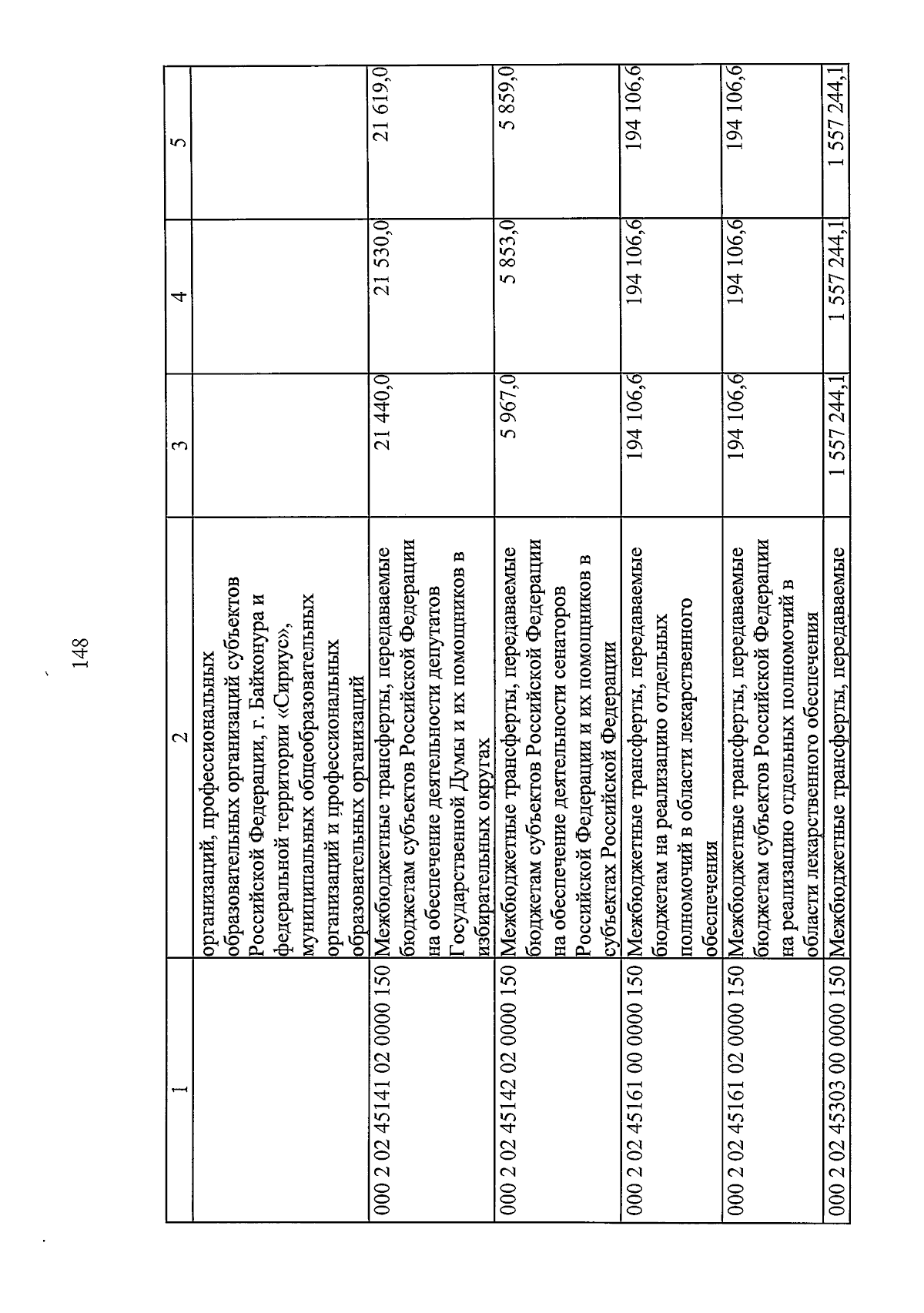 148

| 1 | 2 | 3 | 4 | 5 |
|---|---|---|---|---|
| | организаций, профессиональных образовательных организаций субъектов Российской Федерации, г. Байконура и федеральной территории «Сириус», муниципальных общеобразовательных организаций и профессиональных образовательных организаций | | | |
| 000 2 02 45141 02 0000 150 | Межбюджетные трансферты, передаваемые бюджетам субъектов Российской Федерации на обеспечение деятельности депутатов Государственной Думы и их помощников в избирательных округах | 21 440,0 | 21 530,0 | 21 619,0 |
| 000 2 02 45142 02 0000 150 | Межбюджетные трансферты, передаваемые бюджетам субъектов Российской Федерации на обеспечение деятельности сенаторов Российской Федерации и их помощников в субъектах Российской Федерации | 5 967,0 | 5 853,0 | 5 859,0 |
| 000 2 02 45161 00 0000 150 | Межбюджетные трансферты, передаваемые бюджетам на реализацию отдельных полномочий в области лекарственного обеспечения | 194 106,6 | 194 106,6 | 194 106,6 |
| 000 2 02 45161 02 0000 150 | Межбюджетные трансферты, передаваемые бюджетам субъектов Российской Федерации на реализацию отдельных полномочий в области лекарственного обеспечения | 194 106,6 | 194 106,6 | 194 106,6 |
| 000 2 02 45303 00 0000 150 | Межбюджетные трансферты, передаваемые | 1 557 244,1 | 1 557 244,1 | 1 557 244,1 |